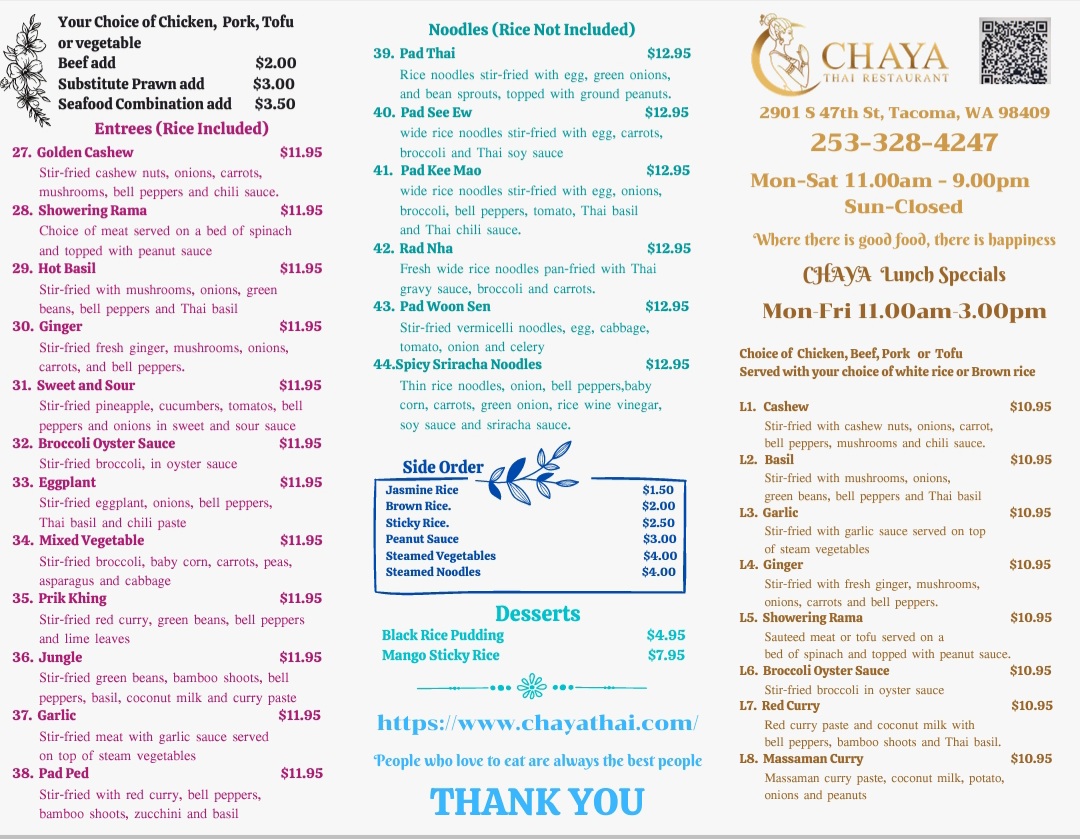 Your Choice of Chicken, Pork, Tofu or vegetable
Beef add $2.00
Substitute Prawn add $3.00
Seafood Combination add $3.50

Entrees (Rice Included)

27. Golden Cashew $11.95
Stir-fried cashew nuts, onions, carrots, mushrooms, bell peppers and chili sauce.
28. Showering Rama $11.95
Choice of meat served on a bed of spinach and topped with peanut sauce
29. Hot Basil $11.95
Stir-fried with mushrooms, onions, green beans, bell peppers and Thai basil
30. Ginger $11.95
Stir-fried fresh ginger, mushrooms, onions, carrots, and bell peppers.
31. Sweet and Sour $11.95
Stir-fried pineapple, cucumbers, tomatos, bell peppers and onions in sweet and sour sauce
32. Broccoli Oyster Sauce $11.95
Stir-fried broccoli, in oyster sauce
33. Eggplant $11.95
Stir-fried eggplant, onions, bell peppers, Thai basil and chili paste
34. Mixed Vegetable $11.95
Stir-fried broccoli, baby corn, carrots, peas, asparagus and cabbage
35. Prik Khing $11.95
Stir-fried red curry, green beans, bell peppers and lime leaves
36. Jungle $11.95
Stir-fried green beans, bamboo shoots, bell peppers, basil, coconut milk and curry paste
37. Garlic $11.95
Stir-fried meat with garlic sauce served on top of steam vegetables
38. Pad Ped $11.95
Stir-fried with red curry, bell peppers, bamboo shoots, zucchini and basil

Noodles (Rice Not Included)

39. Pad Thai $12.95
Rice noodles stir-fried with egg, green onions, and bean sprouts, topped with ground peanuts.
40. Pad See Ew $12.95
wide rice noodles stir-fried with egg, carrots, broccoli and Thai soy sauce
41. Pad Kee Mao $12.95
wide rice noodles stir-fried with egg, onions, broccoli, bell peppers, tomato, Thai basil and Thai chili sauce.
42. Rad Nha $12.95
Fresh wide rice noodles pan-fried with Thai gravy sauce, broccoli and carrots.
43. Pad Woon Sen $12.95
Stir-fried vermicelli noodles, egg, cabbage, tomato, onion and celery
44.Spicy Sriracha Noodles $12.95
Thin rice noodles, onion, bell peppers,baby corn, carrots, green onion, rice wine vinegar, soy sauce and sriracha sauce.

Side Order

| Jasmine Rice | $1.50 |
|---|---|
| Brown Rice. | $2.00 |
| Sticky Rice. | $2.50 |
| Peanut Sauce | $3.00 |
| Steamed Vegetables | $4.00 |
| Steamed Noodles | $4.00 |

Desserts

Black Rice Pudding $4.95
Mango Sticky Rice $7.95

https://www.chayathai.com/

People who love to eat are always the best people

THANK YOU

CHAYA
THAI RESTAURANT

2901 S 47th St, Tacoma, WA 98409
253-328-4247
Mon-Sat 11.00am - 9.00pm
Sun-Closed

Where there is good food, there is happiness

CHAYA Lunch Specials
Mon-Fri 11.00am-3.00pm

Choice of Chicken, Beef, Pork or Tofu
Served with your choice of white rice or Brown rice

L1. Cashew $10.95
Stir-fried with cashew nuts, onions, carrot, bell peppers, mushrooms and chili sauce.
L2. Basil $10.95
Stir-fried with mushrooms, onions, green beans, bell peppers and Thai basil
L3. Garlic $10.95
Stir-fried with garlic sauce served on top of steam vegetables
L4. Ginger $10.95
Stir-fried with fresh ginger, mushrooms, onions, carrots and bell peppers.
L5. Showering Rama $10.95
Sauteed meat or tofu served on a bed of spinach and topped with peanut sauce.
L6. Broccoli Oyster Sauce $10.95
Stir-fried broccoli in oyster sauce
L7. Red Curry $10.95
Red curry paste and coconut milk with bell peppers, bamboo shoots and Thai basil.
L8. Massaman Curry $10.95
Massaman curry paste, coconut milk, potato, onions and peanuts